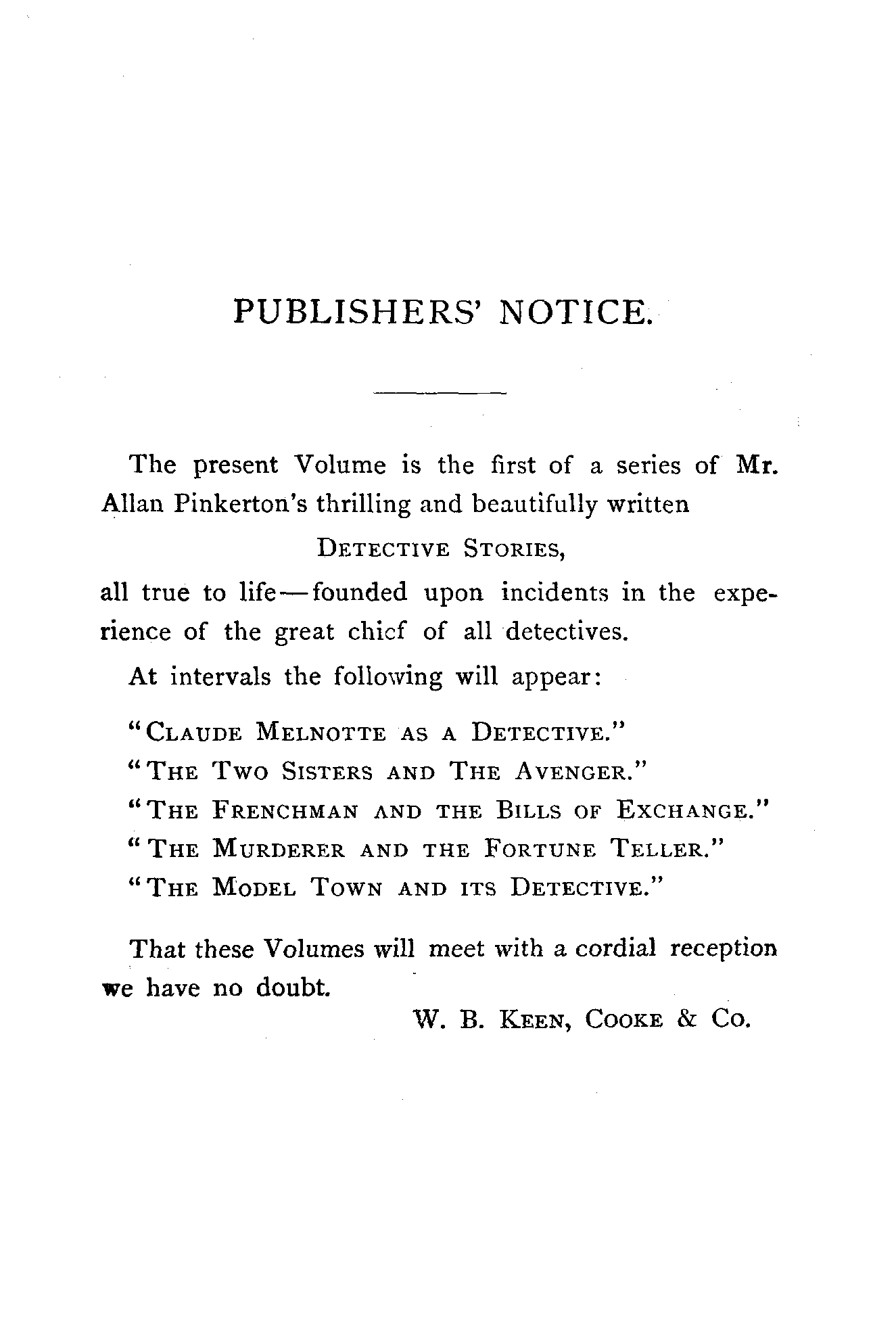 PUBLISHERS' NOTICE.

The present Volume is the first of a series of Mr. Allan Pinkerton's thrilling and beautifully written

DETECTIVE STORIES,

all true to life—founded upon incidents in the experience of the great chief of all detectives.

At intervals the following will appear:

"CLAUDE MELNOTTE AS A DETECTIVE."
"THE TWO SISTERS AND THE AVENGER."
"THE FRENCHMAN AND THE BILLS OF EXCHANGE."
"THE MURDERER AND THE FORTUNE TELLER."
"THE MODEL TOWN AND ITS DETECTIVE."

That these Volumes will meet with a cordial reception we have no doubt.

W. B. KEEN, COOKE & CO.